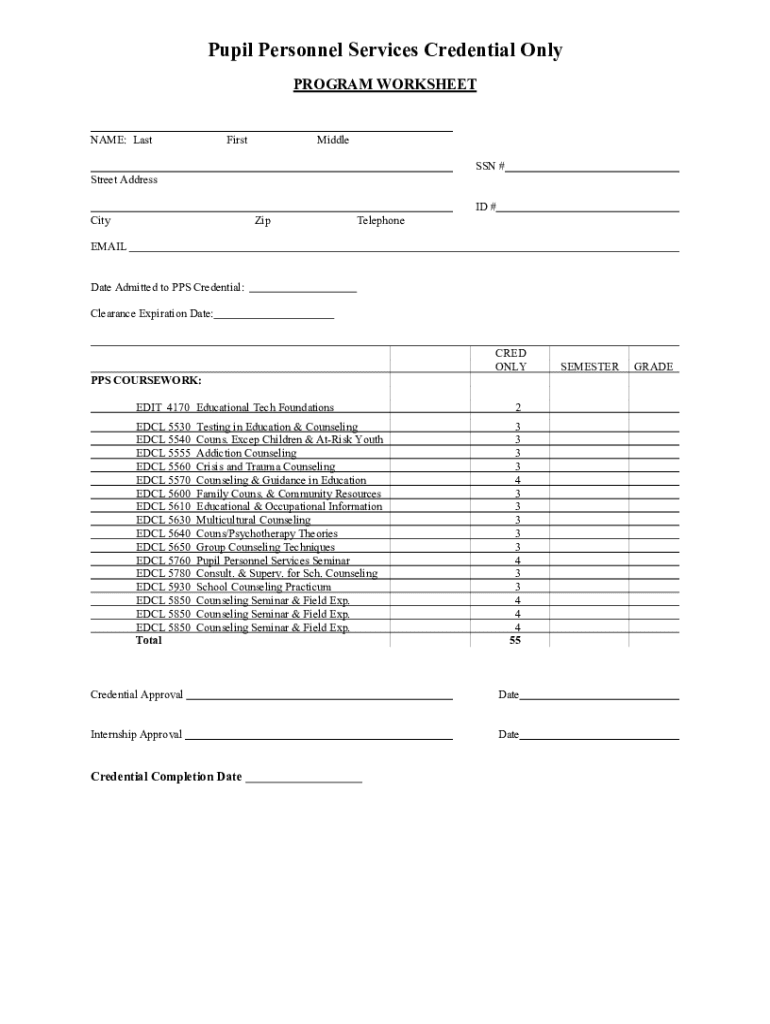 Pupil Personnel Services Credential Only

PROGRAM WORKSHEET

NAME: Last First Middle

SSN #

Street Address

ID #

City Zip Telephone

EMAIL

Date Admitted to PPS Credential:

Clearance Expiration Date:

| | CRED ONLY | SEMESTER | GRADE |
|---|---|---|---|
| PPS COURSEWORK: | | | |
| EDIT 4170 Educational Tech Foundations | 2 | | |
| EDCL 5530 Testing in Education & Counseling | 3 | | |
| EDCL 5540 Couns. Excep Children & At-Risk Youth | 3 | | |
| EDCL 5555 Addiction Counseling | 3 | | |
| EDCL 5560 Crisis and Trauma Counseling | 3 | | |
| EDCL 5570 Counseling & Guidance in Education | 4 | | |
| EDCL 5600 Family Couns. & Community Resources | 3 | | |
| EDCL 5610 Educational & Occupational Information | 3 | | |
| EDCL 5630 Multicultural Counseling | 3 | | |
| EDCL 5640 Couns/Psychotherapy Theories | 3 | | |
| EDCL 5650 Group Counseling Techniques | 3 | | |
| EDCL 5760 Pupil Personnel Services Seminar | 4 | | |
| EDCL 5780 Consult. & Superv. for Sch. Counseling | 3 | | |
| EDCL 5930 School Counseling Practicum | 3 | | |
| EDCL 5850 Counseling Seminar & Field Exp. | 4 | | |
| EDCL 5850 Counseling Seminar & Field Exp. | 4 | | |
| EDCL 5850 Counseling Seminar & Field Exp. | 4 | | |
| Total | 55 | | |

Credential Approval Date

Internship Approval Date

Credential Completion Date